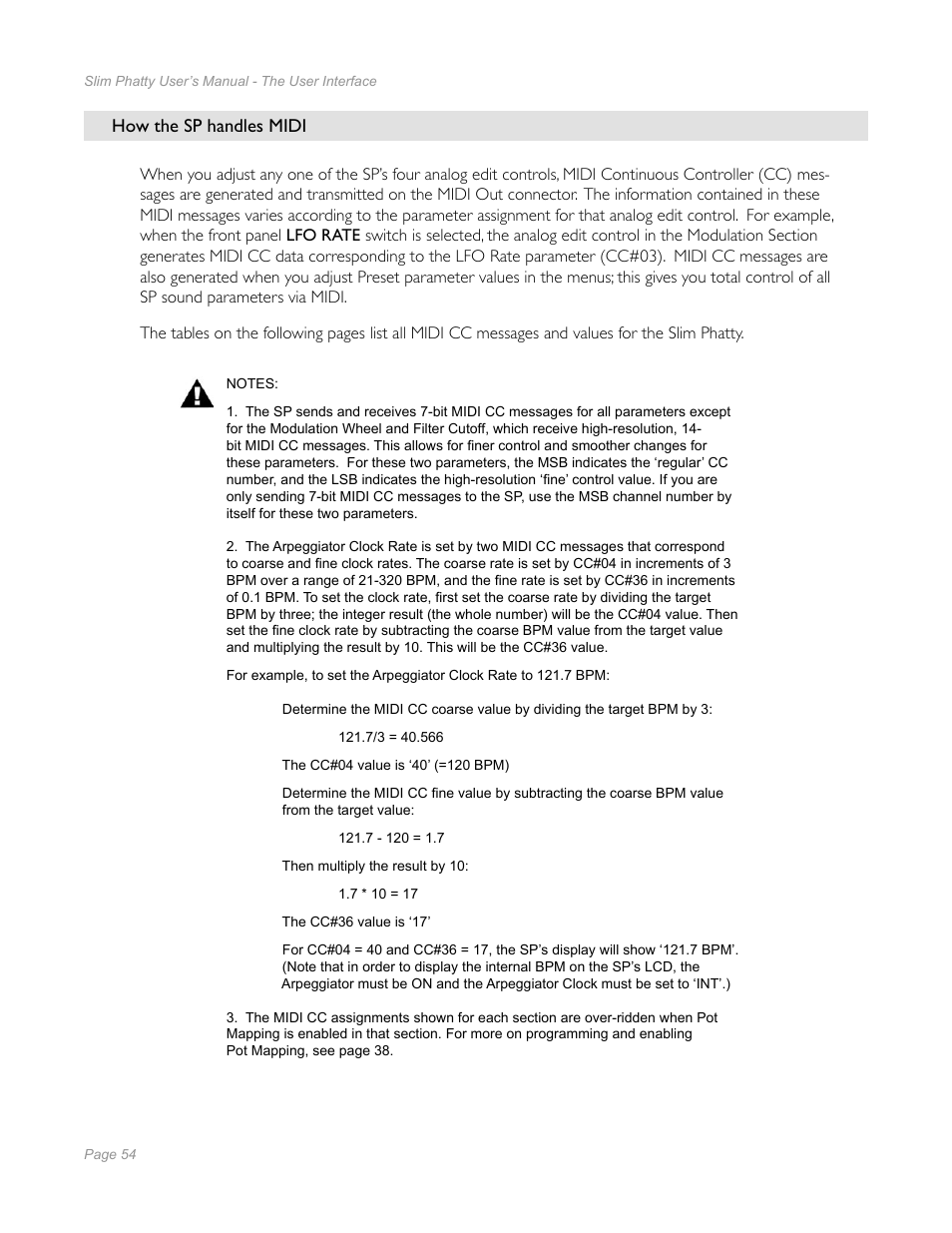 Slim Phatty User's Manual - The User Interface

How the SP handles MIDI

When you adjust any one of the SP's four analog edit controls, MIDI Continuous Controller (CC) messages are generated and transmitted on the MIDI Out connector. The information contained in these MIDI messages varies according to the parameter assignment for that analog edit control. For example, when the front panel LFO RATE switch is selected, the analog edit control in the Modulation Section generates MIDI CC data corresponding to the LFO Rate parameter (CC#03). MIDI CC messages are also generated when you adjust Preset parameter values in the menus; this gives you total control of all SP sound parameters via MIDI.

The tables on the following pages list all MIDI CC messages and values for the Slim Phatty.

NOTES:

1. The SP sends and receives 7-bit MIDI CC messages for all parameters except for the Modulation Wheel and Filter Cutoff, which receive high-resolution, 14-bit MIDI CC messages. This allows for finer control and smoother changes for these parameters. For these two parameters, the MSB indicates the 'regular' CC number, and the LSB indicates the high-resolution 'fine' control value. If you are only sending 7-bit MIDI CC messages to the SP, use the MSB channel number by itself for these two parameters.

2. The Arpeggiator Clock Rate is set by two MIDI CC messages that correspond to coarse and fine clock rates. The coarse rate is set by CC#04 in increments of 3 BPM over a range of 21-320 BPM, and the fine rate is set by CC#36 in increments of 0.1 BPM. To set the clock rate, first set the coarse rate by dividing the target BPM by three; the integer result (the whole number) will be the CC#04 value. Then set the fine clock rate by subtracting the coarse BPM value from the target value and multiplying the result by 10. This will be the CC#36 value.

For example, to set the Arpeggiator Clock Rate to 121.7 BPM:

Determine the MIDI CC coarse value by dividing the target BPM by 3:

121.7/3 = 40.566

The CC#04 value is '40' (=120 BPM)

Determine the MIDI CC fine value by subtracting the coarse BPM value from the target value:

121.7 - 120 = 1.7

Then multiply the result by 10:

1.7 * 10 = 17

The CC#36 value is '17'

For CC#04 = 40 and CC#36 = 17, the SP's display will show '121.7 BPM'. (Note that in order to display the internal BPM on the SP's LCD, the Arpeggiator must be ON and the Arpeggiator Clock must be set to 'INT'.)

3. The MIDI CC assignments shown for each section are over-ridden when Pot Mapping is enabled in that section. For more on programming and enabling Pot Mapping, see page 38.

Page 54